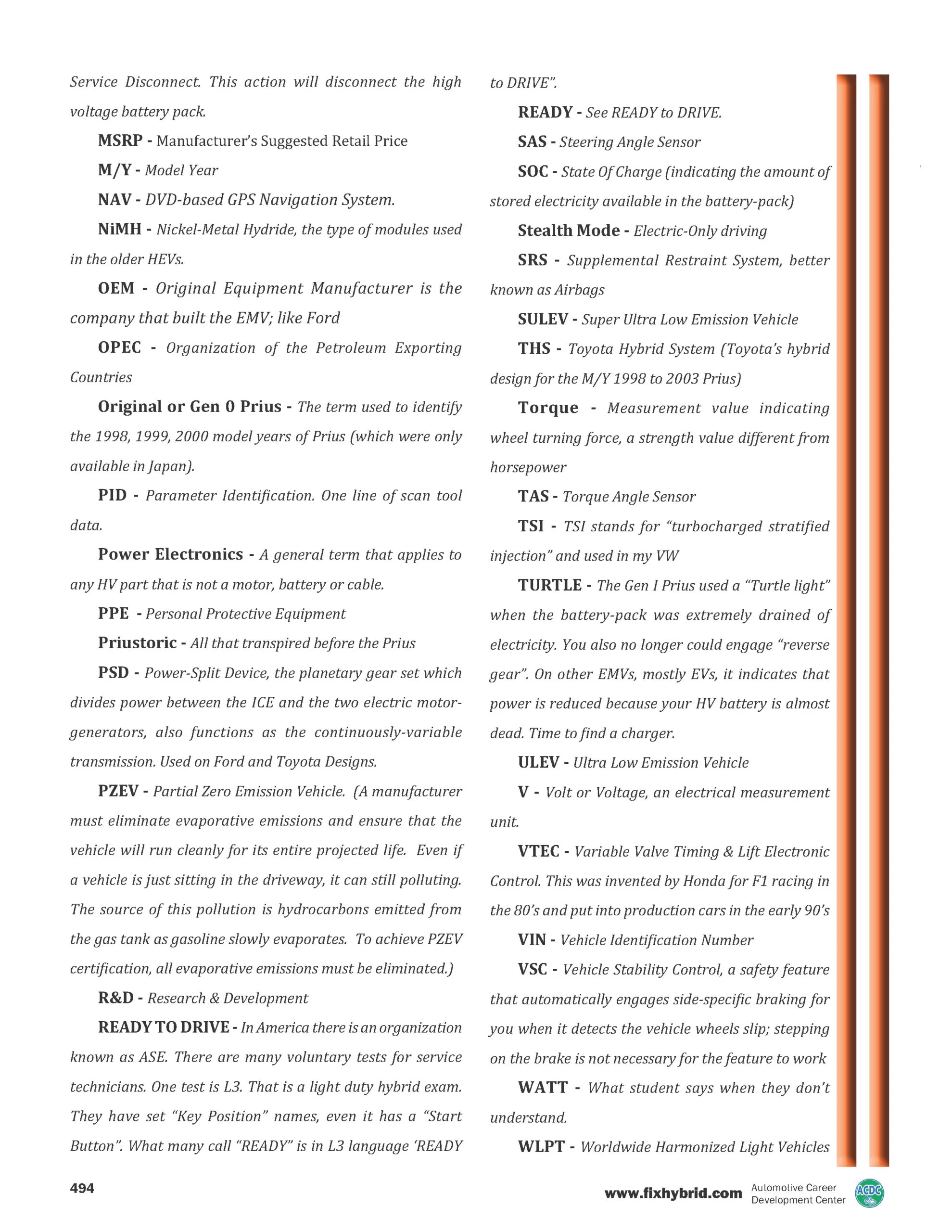 Service Disconnect. This action will disconnect the high voltage battery pack.

MSRP - Manufacturer's Suggested Retail Price

M/Y - Model Year

NAV - DVD-based GPS Navigation System.

NiMH - Nickel-Metal Hydride, the type of modules used in the older HEVs.

OEM - Original Equipment Manufacturer is the company that built the EMV; like Ford

OPEC - Organization of the Petroleum Exporting Countries

Original or Gen 0 Prius - The term used to identify the 1998, 1999, 2000 model years of Prius (which were only available in Japan).

PID - Parameter Identification. One line of scan tool data.

Power Electronics - A general term that applies to any HV part that is not a motor, battery or cable.

PPE - Personal Protective Equipment

Priustoric - All that transpired before the Prius

PSD - Power-Split Device, the planetary gear set which divides power between the ICE and the two electric motor-generators, also functions as the continuously-variable transmission. Used on Ford and Toyota Designs.

PZEV - Partial Zero Emission Vehicle. (A manufacturer must eliminate evaporative emissions and ensure that the vehicle will run cleanly for its entire projected life. Even if a vehicle is just sitting in the driveway, it can still polluting. The source of this pollution is hydrocarbons emitted from the gas tank as gasoline slowly evaporates. To achieve PZEV certification, all evaporative emissions must be eliminated.)

R&D - Research & Development

READY TO DRIVE - In America there is an organization known as ASE. There are many voluntary tests for service technicians. One test is L3. That is a light duty hybrid exam. They have set "Key Position" names, even it has a "Start Button". What many call "READY" is in L3 language 'READY to DRIVE".

READY - See READY to DRIVE.

SAS - Steering Angle Sensor

SOC - State Of Charge (indicating the amount of stored electricity available in the battery-pack)

Stealth Mode - Electric-Only driving

SRS - Supplemental Restraint System, better known as Airbags

SULEV - Super Ultra Low Emission Vehicle

THS - Toyota Hybrid System (Toyota's hybrid design for the M/Y 1998 to 2003 Prius)

Torque - Measurement value indicating wheel turning force, a strength value different from horsepower

TAS - Torque Angle Sensor

TSI - TSI stands for "turbocharged stratified injection" and used in my VW

TURTLE - The Gen I Prius used a "Turtle light" when the battery-pack was extremely drained of electricity. You also no longer could engage "reverse gear". On other EMVs, mostly EVs, it indicates that power is reduced because your HV battery is almost dead. Time to find a charger.

ULEV - Ultra Low Emission Vehicle

V - Volt or Voltage, an electrical measurement unit.

VTEC - Variable Valve Timing & Lift Electronic Control. This was invented by Honda for F1 racing in the 80's and put into production cars in the early 90's

VIN - Vehicle Identification Number

VSC - Vehicle Stability Control, a safety feature that automatically engages side-specific braking for you when it detects the vehicle wheels slip; stepping on the brake is not necessary for the feature to work

WATT - What student says when they don't understand.

WLPT - Worldwide Harmonized Light Vehicles

494

www.fixhybrid.com Automotive Career Development Center ACDC